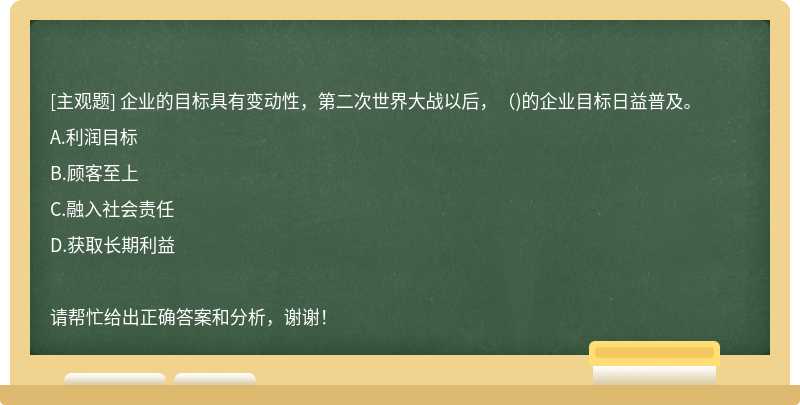 [主观题] 企业的目标具有变动性，第二次世界大战以后，（)的企业目标日益普及。

A.利润目标

B.顾客至上

C.融入社会责任

D.获取长期利益

请帮忙给出正确答案和分析，谢谢！